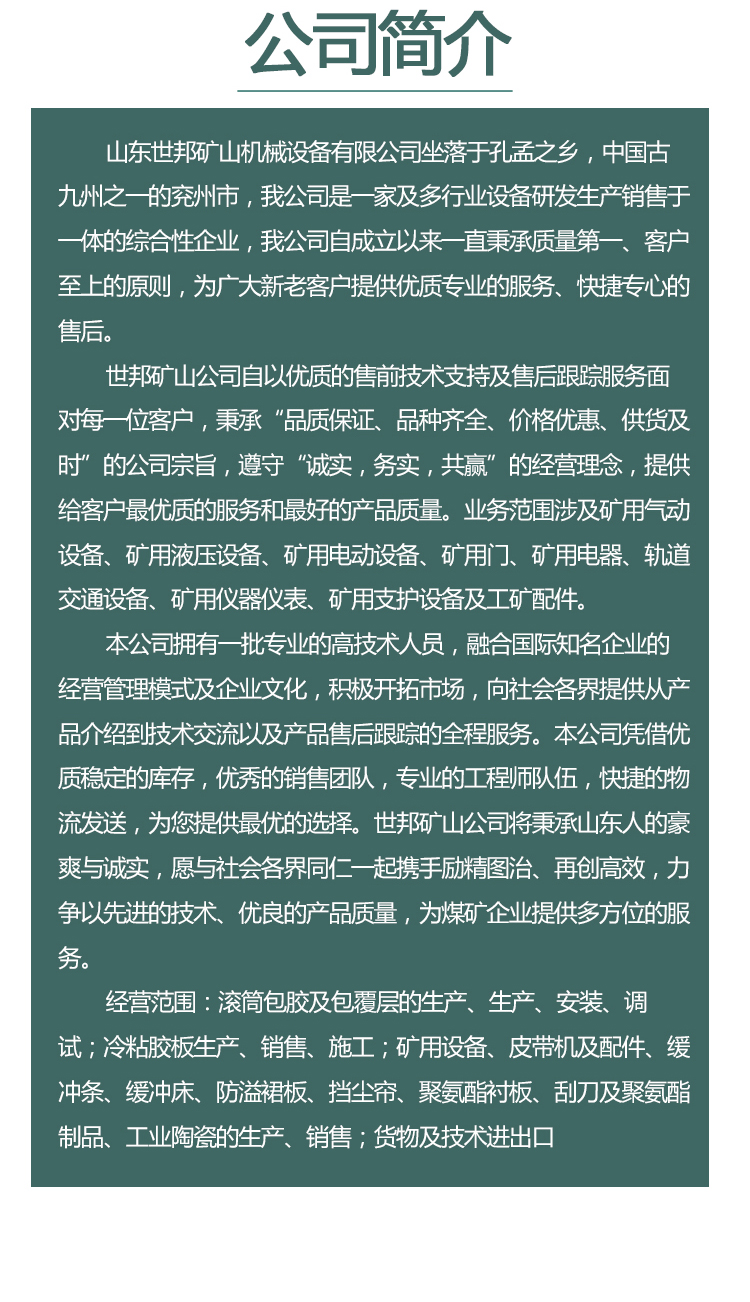 公司简介

山东世邦矿山机械设备有限公司坐落于孔孟之乡，中国古九州之一的兖州市，我公司是一家及多行业设备研发生产销售于一体的综合性企业，我公司自成立以来一直秉承质量第一、客户至上的原则，为广大新老客户提供优质专业的服务、快捷专心的售后。

世邦矿山公司自以优质的售前技术支持及售后跟踪服务面对每一位客户，秉承“品质保证、品种齐全、价格优惠、供货及时”的公司宗旨，遵守“诚实，务实，共赢”的经营理念，提供给客户最优质的服务和最好的产品质量。业务范围涉及矿用气动设备、矿用液压设备、矿用电动设备、矿用门、矿用电器、轨道交通设备、矿用仪器仪表、矿用支护设备及工矿配件。

本公司拥有一批专业的高技术人员，融合国际知名企业的经营管理模式及企业文化，积极开拓市场，向社会各界提供从产品介绍到技术交流以及产品售后跟踪的全程服务。本公司凭借优质稳定的库存，优秀的销售团队，专业的工程师队伍，快捷的物流发送，为您提供最优的选择。世邦矿山公司将秉承山东人的豪爽与诚实，愿与社会各界同仁一起携手励精图治、再创高效，力争以先进的技术、优良的产品质量，为煤矿企业提供多方位的服务。

经营范围：滚筒包胶及包覆层的生产、生产、安装、调试；冷粘胶板生产、销售、施工；矿用设备、皮带机及配件、缓冲条、缓冲床、防溢裙板、挡尘帘、聚氨酯衬板、刮刀及聚氨酯制品、工业陶瓷的生产、销售；货物及技术进出口